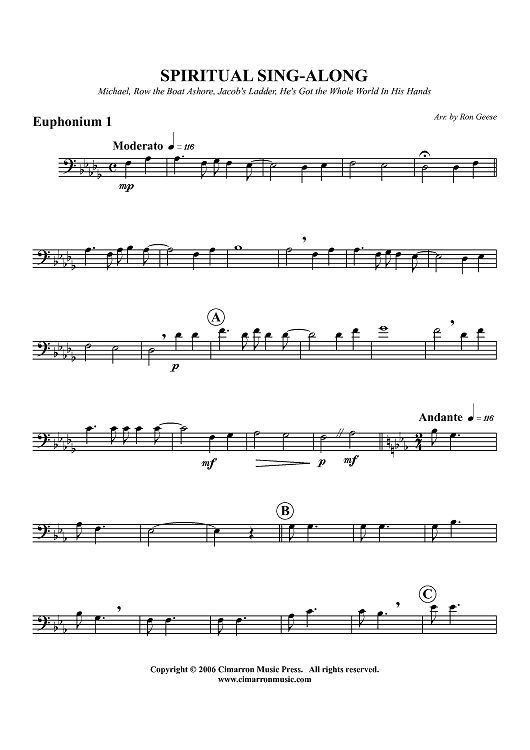 SPIRITUAL SING-ALONG

Michael, Row the Boat Ashore, Jacob's Ladder, He's Got the Whole World In His Hands

Euphonium 1

Arr. by Ron Geese

Moderato ♩ = 116

mp

A

p

Andante ♩ = 116

mf

p

mf

B

C

Copyright © 2006 Cimarron Music Press. All rights reserved.
www.cimarronmusic.com